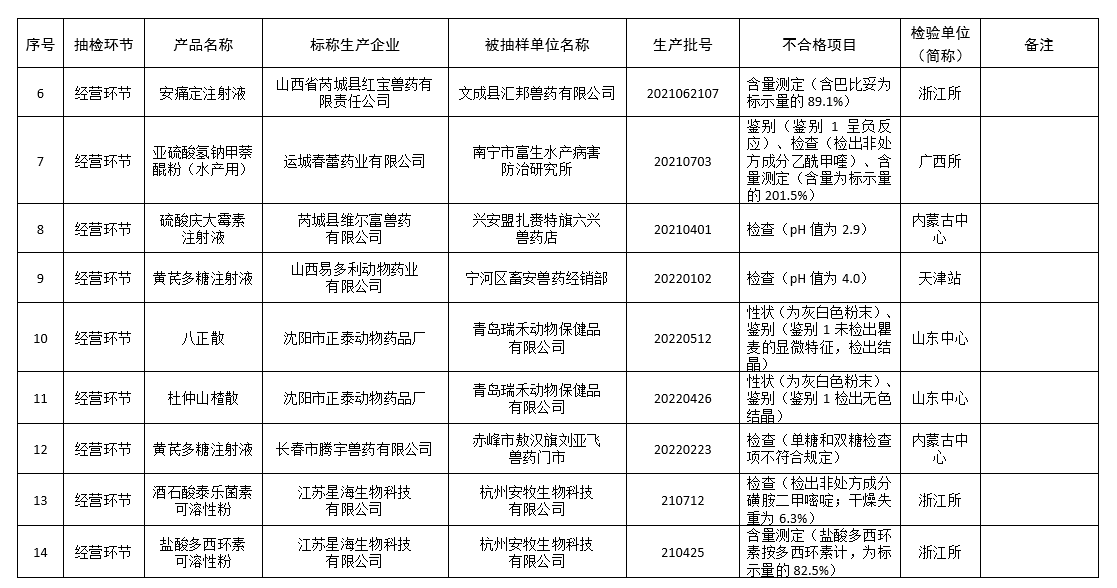 | 序号 | 抽检环节 | 产品名称 | 标称生产企业 | 被抽样单位名称 | 生产批号 | 不合格项目 | 检验单位（简称） | 备注 |
|---|---|---|---|---|---|---|---|---|
| 6 | 经营环节 | 安痛定注射液 | 山西省芮城县红宝兽药有限责任公司 | 文成县汇邦兽药有限公司 | 2021062107 | 含量测定（含巴比妥为标示量的 89.1%） | 浙江所 | |
| 7 | 经营环节 | 亚硫酸氢钠甲萘醌粉（水产用） | 运城春蕾药业有限公司 | 南宁市富生水产病害防治研究所 | 20210703 | 鉴别（鉴别 1 呈负反应）、检查（检出非处方成分乙酰甲喹）、含量测定（含量为标示量的 201.5%） | 广西所 | |
| 8 | 经营环节 | 硫酸庆大霉素注射液 | 芮城县维尔富兽药有限公司 | 兴安盟扎赉特旗六兴兽药店 | 20210401 | 检查（pH 值为 2.9） | 内蒙古中心 | |
| 9 | 经营环节 | 黄芪多糖注射液 | 山西易多利动物药业有限公司 | 宁河区畜安兽药经销部 | 20220102 | 检查（pH 值为 4.0） | 天津站 | |
| 10 | 经营环节 | 八正散 | 沈阳市正泰动物药品厂 | 青岛瑞禾动物保健品有限公司 | 20220512 | 性状（为灰白色粉末）、鉴别（鉴别 1 未检出瞿麦的显微特征，检出结晶） | 山东中心 | |
| 11 | 经营环节 | 杜仲山楂散 | 沈阳市正泰动物药品厂 | 青岛瑞禾动物保健品有限公司 | 20220426 | 性状（为灰白色粉末）、鉴别（鉴别 1 检出无色结晶） | 山东中心 | |
| 12 | 经营环节 | 黄芪多糖注射液 | 长春市腾宇兽药有限公司 | 赤峰市敖汉旗刘亚飞兽药门市 | 20220223 | 检查（单糖和双糖检查项不符合规定） | 内蒙古中心 | |
| 13 | 经营环节 | 酒石酸泰乐菌素可溶性粉 | 江苏星海生物科技有限公司 | 杭州安牧生物科技有限公司 | 210712 | 检查（检出非处方成分磺胺二甲嘧啶；干燥失重为 6.3%） | 浙江所 | |
| 14 | 经营环节 | 盐酸多西环素可溶性粉 | 江苏星海生物科技有限公司 | 杭州安牧生物科技有限公司 | 210425 | 含量测定（盐酸多西环素按多西环素计，为标示量的 82.5%） | 浙江所 | |